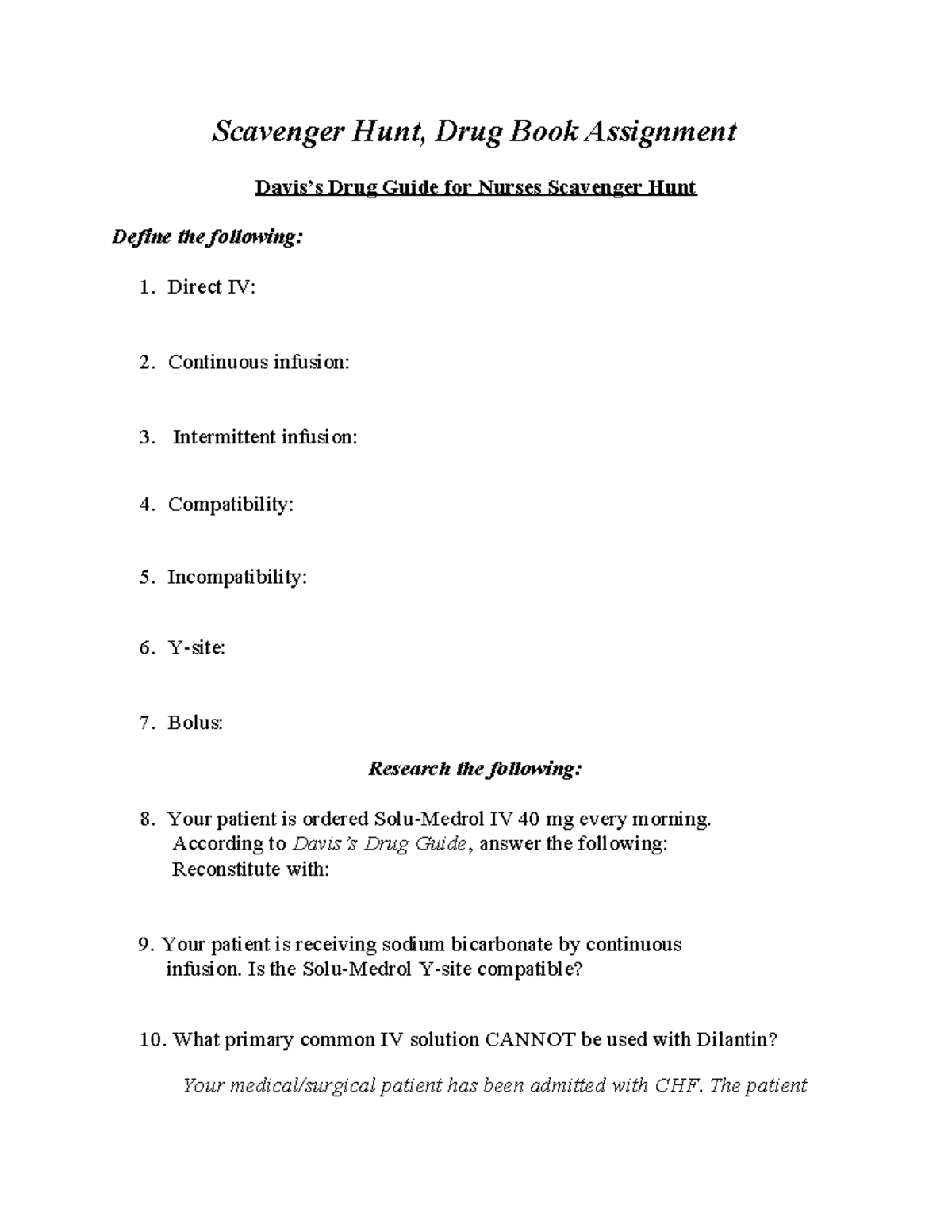 Scavenger Hunt, Drug Book Assignment

Davis's Drug Guide for Nurses Scavenger Hunt

Define the following:

1. Direct IV:

2. Continuous infusion:

3. Intermittent infusion:

4. Compatibility:

5. Incompatibility:

6. Y-site:

7. Bolus:

Research the following:

8. Your patient is ordered Solu-Medrol IV 40 mg every morning. According to Davis's Drug Guide, answer the following: Reconstitute with:

9. Your patient is receiving sodium bicarbonate by continuous infusion. Is the Solu-Medrol Y-site compatible?

10. What primary common IV solution CANNOT be used with Dilantin?

Your medical/surgical patient has been admitted with CHF. The patient